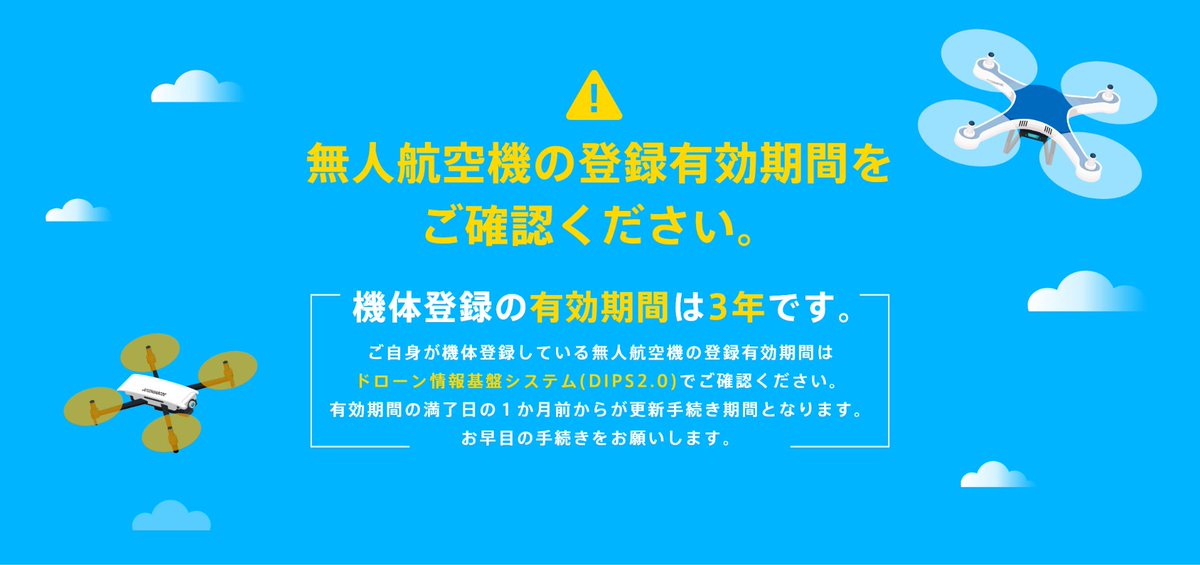 無人航空機の登録有効期間をご確認ください。

機体登録の有効期間は3年です。

ご自身が機体登録している無人航空機の登録有効期間はドローン情報基盤システム(DIPS2.0)でご確認ください。有効期間の満了日の1か月前からが更新手続き期間となります。お早目の手続きをお願いします。